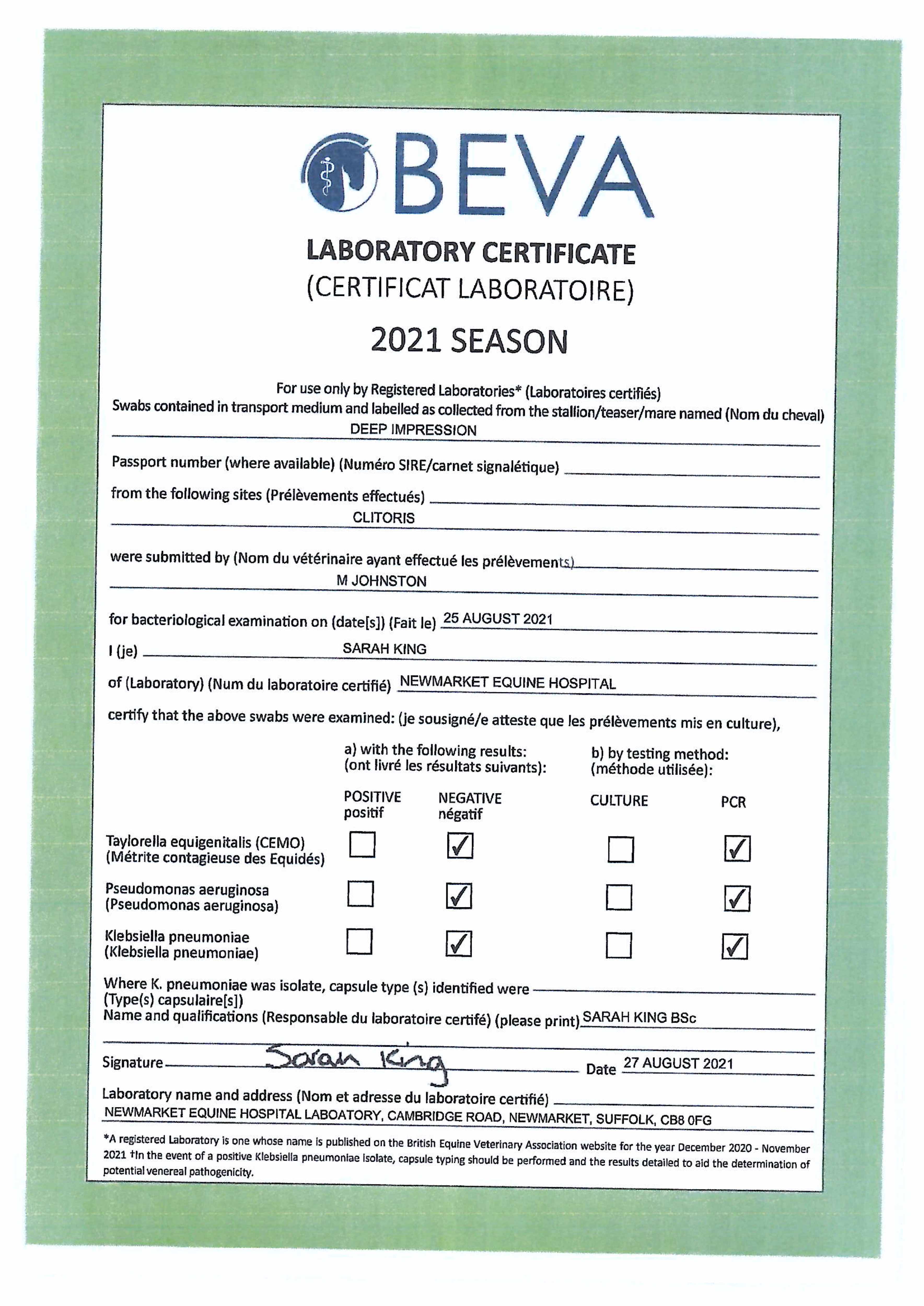 BEVA

LABORATORY CERTIFICATE
(CERTIFICAT LABORATOIRE)

2021 SEASON

For use only by Registered Laboratories* (Laboratoires certifiés)
Swabs contained in transport medium and labelled as collected from the stallion/teaser/mare named (Nom du cheval)
DEEP IMPRESSION

Passport number (where available) (Numéro SIRE/carnet signalétique)

from the following sites (Prélèvements effectués)
CLITORIS

were submitted by (Nom du vétérinaire ayant effectué les prélèvements)
M JOHNSTON

for bacteriological examination on (date[s]) (Fait le) 25 AUGUST 2021

I (je) SARAH KING

of (Laboratory) (Num du laboratoire certifié) NEWMARKET EQUINE HOSPITAL

certify that the above swabs were examined: (je sousigné/e atteste que les prélèvements mis en culture),

a) with the following results: (ont livré les résultats suivants):
b) by testing method: (méthode utilisée):

| | POSITIVE positif | NEGATIVE négatif | CULTURE | PCR |
|---|---|---|---|---|
| Taylorella equigenitalis (CEMO) (Métrite contagieuse des Equidés) | ☐ | ☑ | ☐ | ☑ |
| Pseudomonas aeruginosa (Pseudomonas aeruginosa) | ☐ | ☑ | ☐ | ☑ |
| Klebsiella pneumoniae (Klebsiella pneumoniae) | ☐ | ☑ | ☐ | ☑ |

Where K. pneumoniae was isolate, capsule type (s) identified were
(Type(s) capsulaire[s])
Name and qualifications (Responsable du laboratoire certifé) (please print) SARAH KING BSc

Signature Sarah King Date 27 AUGUST 2021

Laboratory name and address (Nom et adresse du laboratoire certifié)
NEWMARKET EQUINE HOSPITAL LABOATORY, CAMBRIDGE ROAD, NEWMARKET, SUFFOLK, CB8 0FG

*A registered Laboratory is one whose name is published on the British Equine Veterinary Association website for the year December 2020 - November 2021 †In the event of a positive Klebsiella pneumoniae isolate, capsule typing should be performed and the results detailed to aid the determination of potential venereal pathogenicity.